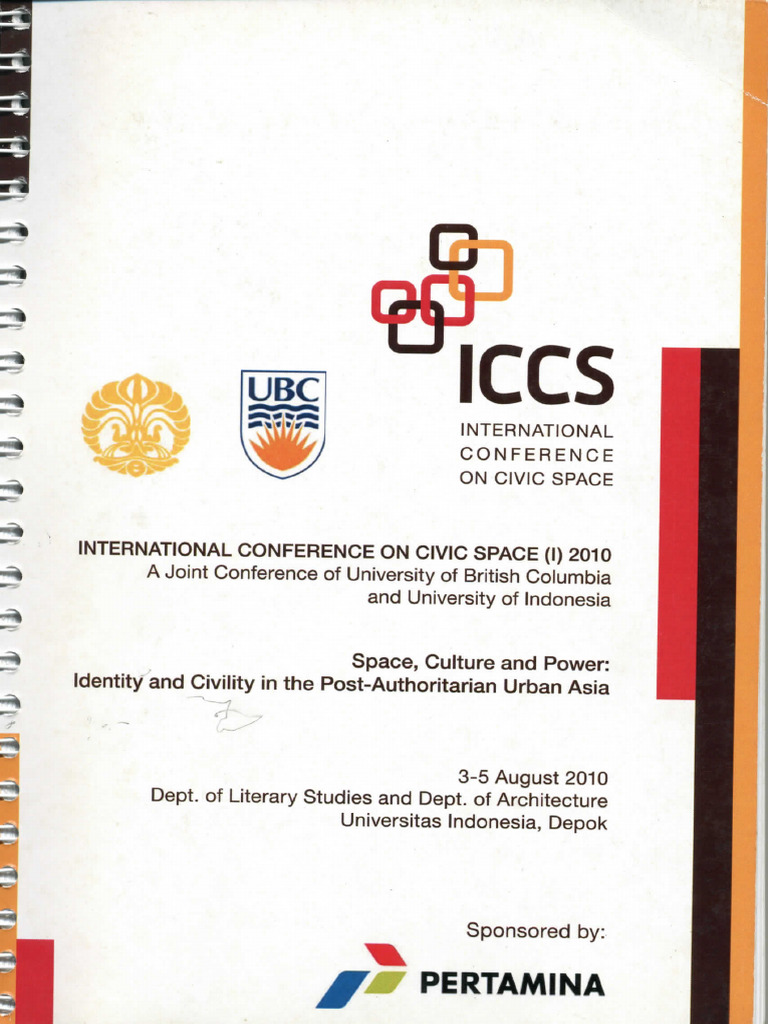 UBC

ICCS
INTERNATIONAL
CONFERENCE
ON CIVIC SPACE

INTERNATIONAL CONFERENCE ON CIVIC SPACE (I) 2010
A Joint Conference of University of British Columbia
and University of Indonesia

Space, Culture and Power:
Identity and Civility in the Post-Authoritarian Urban Asia

3-5 August 2010
Dept. of Literary Studies and Dept. of Architecture
Universitas Indonesia, Depok

Sponsored by:

PERTAMINA